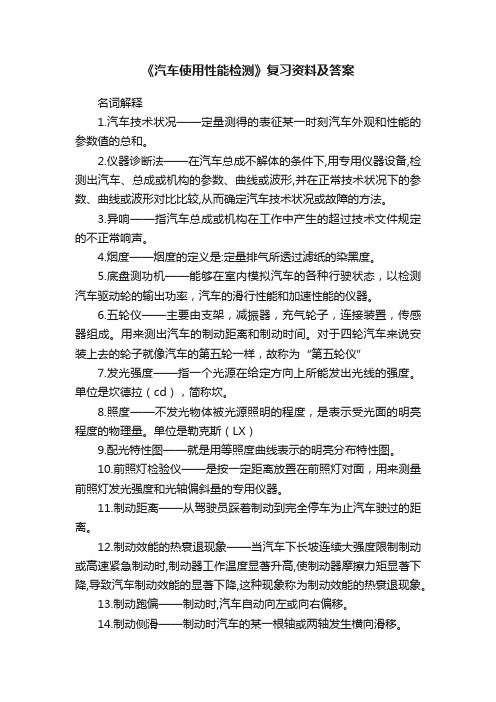 《汽车使用性能检测》复习资料及答案

名词解释

1.汽车技术状况——定量测得的表征某一时刻汽车外观和性能的参数值的总和。

2.仪器诊断法——在汽车总成不解体的条件下,用专用仪器设备,检测出汽车、总成或机构的参数、曲线或波形,并在正常技术状况下的参数、曲线或波形对比比较,从而确定汽车技术状况或故障的方法。

3.异响——指汽车总成或机构在工作中产生的超过技术文件规定的不正常响声。

4.烟度——烟度的定义是:定量排气所透过滤纸的染黑度。

5.底盘测功机——能够在室内模拟汽车的各种行驶状态，以检测汽车驱动轮的输出功率，汽车的滑行性能和加速性能的仪器。

6.五轮仪——主要由支架，减振器，充气轮子，连接装置，传感器组成。用来测出汽车的制动距离和制动时间。对于四轮汽车来说安装上去的轮子就像汽车的第五轮一样，故称为“第五轮仪”

7.发光强度——指一个光源在给定方向上所能发出光线的强度。单位是坎德拉（cd），简称坎。

8.照度——不发光物体被光源照明的程度，是表示受光面的明亮程度的物理量。单位是勒克斯（LX）

9.配光特性图——就是用等照度曲线表示的明亮分布特性图。

10.前照灯检验仪——是按一定距离放置在前照灯对面，用来测量前照灯发光强度和光轴偏斜量的专用仪器。

11.制动距离——从驾驶员踩着制动到完全停车为止汽车驶过的距离。

12.制动效能的热衰退现象——当汽车下长坡连续大强度限制制动或高速紧急制动时,制动器工作温度显著升高,使制动器摩擦力矩显著下降,导致汽车制动效能的显著下降,这种现象称为制动效能的热衰退现象。

13.制动跑偏——制动时,汽车自动向左或向右偏移。

14.制动侧滑——制动时汽车的某一根轴或两轴发生横向滑移。